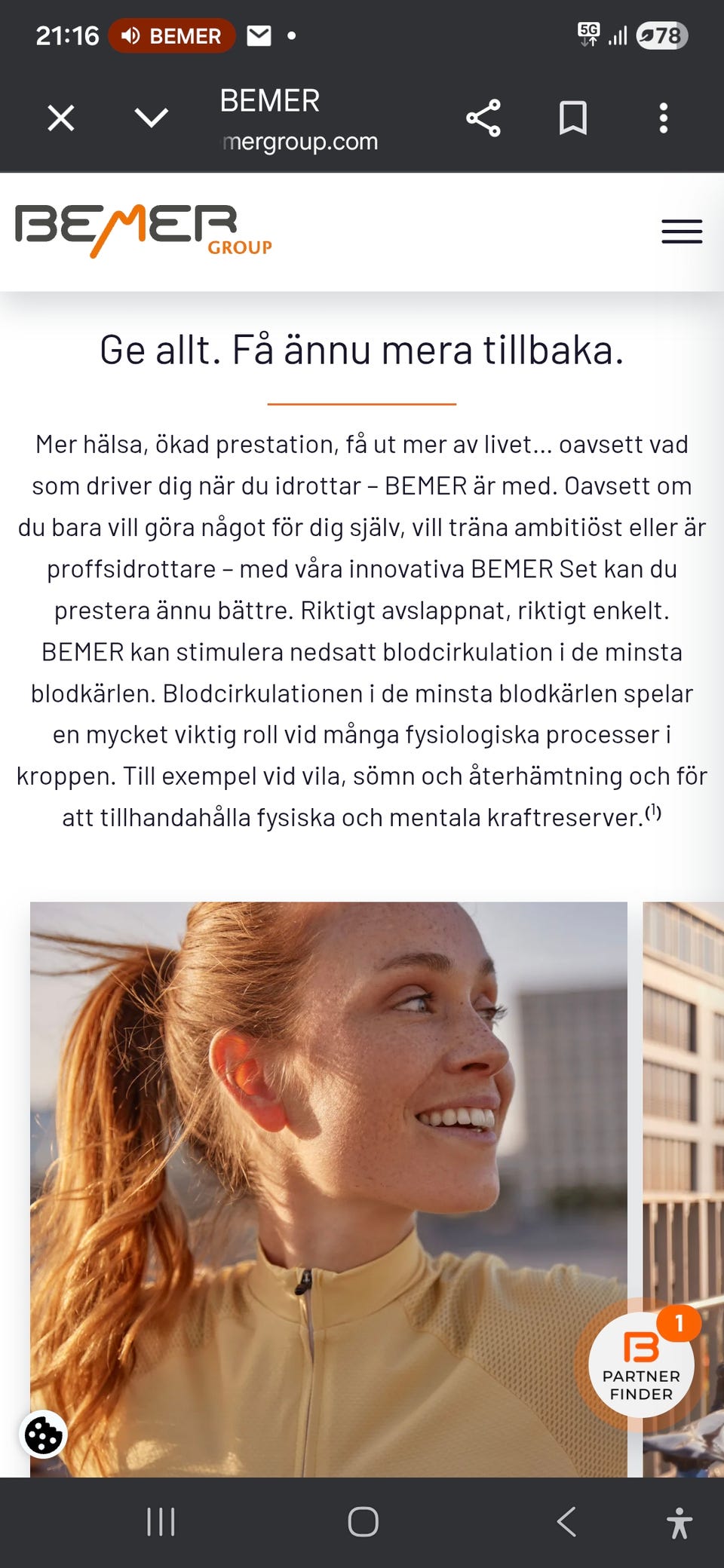 21:16 BEMER 5G 78

BEMER
mergroup.com

BEMER GROUP

Ge allt. Få ännu mera tillbaka.

Mer hälsa, ökad prestation, få ut mer av livet... oavsett vad som driver dig när du idrottar – BEMER är med. Oavsett om du bara vill göra något för dig själv, vill träna ambitiöst eller är proffsidrottare – med våra innovativa BEMER Set kan du prestera ännu bättre. Riktigt avslappnat, riktigt enkelt. BEMER kan stimulera nedsatt blodcirkulation i de minsta blodkärlen. Blodcirkulationen i de minsta blodkärlen spelar en mycket viktig roll vid många fysiologiska processer i kroppen. Till exempel vid vila, sömn och återhämtning och för att tillhandahålla fysiska och mentala kraftreserver.$^{(1)}$

1
PARTNER FINDER